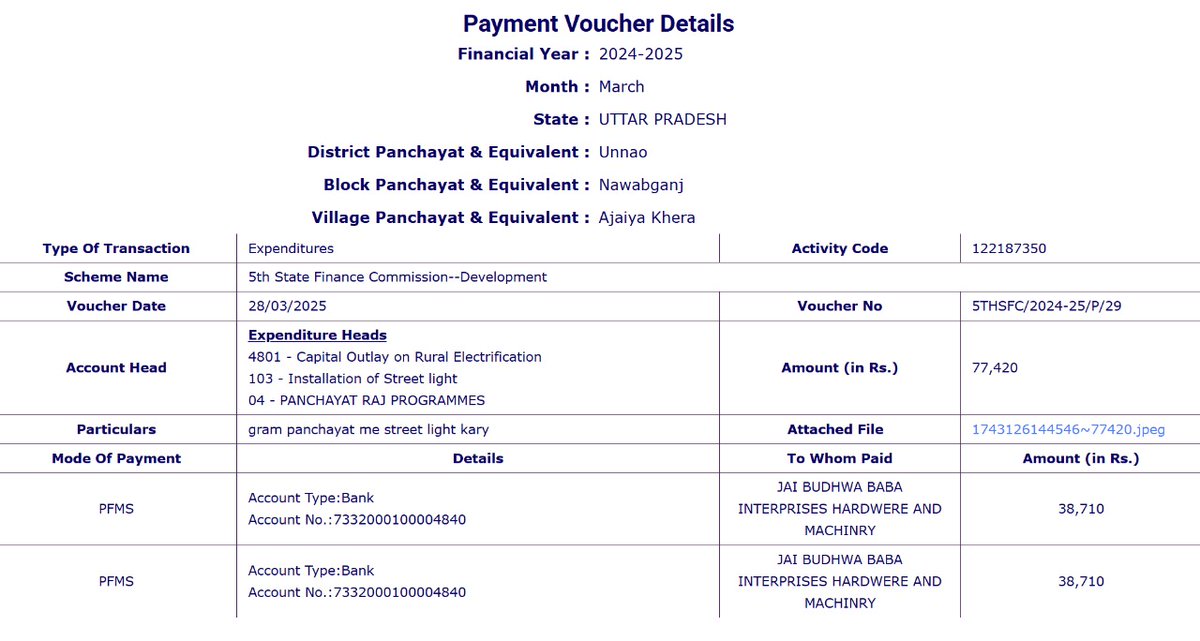 Payment Voucher Details

Financial Year : 2024-2025

Month : March

State : UTTAR PRADESH

District Panchayat & Equivalent : Unnao

Block Panchayat & Equivalent : Nawabganj

Village Panchayat & Equivalent : Ajaiya Khera

| Type Of Transaction | Expenditures | Activity Code | 122187350 |
|---|---|---|---|
| Scheme Name | 5th State Finance Commission--Development | | |
| Voucher Date | 28/03/2025 | Voucher No | 5THSFC/2024-25/P/29 |
| Account Head | Expenditure Heads 4801 - Capital Outlay on Rural Electrification 103 - Installation of Street light 04 - PANCHAYAT RAJ PROGRAMMES | Amount (in Rs.) | 77,420 |
| Particulars | gram panchayat me street light kary | Attached File | 1743126144546~77420.jpeg |
| Mode Of Payment | Details | To Whom Paid | Amount (in Rs.) |
| PFMS | Account Type:Bank Account No.:7332000100004840 | JAI BUDHWA BABA INTERPRISES HARDWERE AND MACHINRY | 38,710 |
| PFMS | Account Type:Bank Account No.:7332000100004840 | JAI BUDHWA BABA INTERPRISES HARDWERE AND MACHINRY | 38,710 |